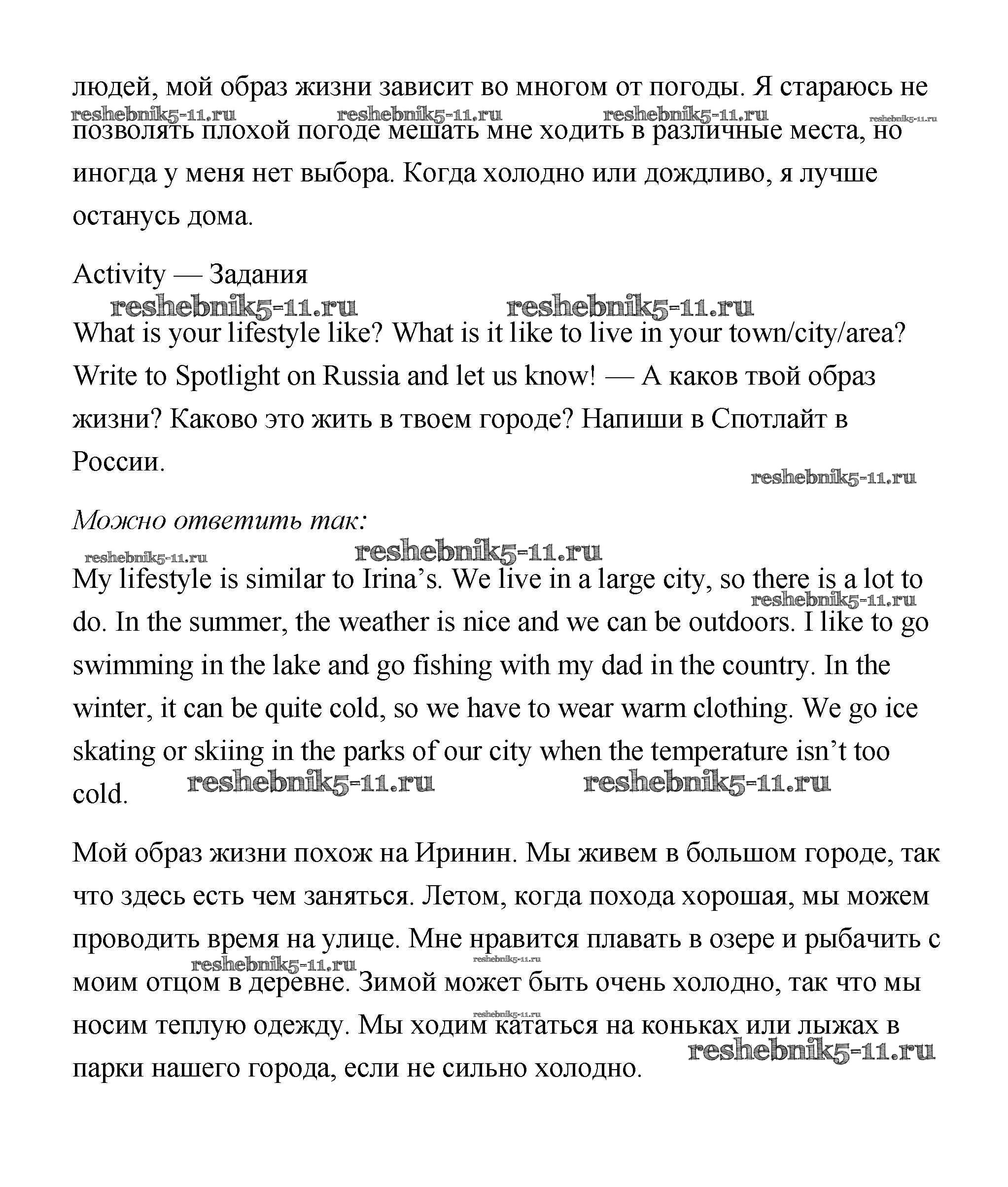 людей, мой образ жизни зависит во многом от погоды. Я стараюсь не позволять плохой погоде мешать мне ходить в различные места, но иногда у меня нет выбора. Когда холодно или дождливо, я лучше останусь дома.

reshebnik5-11.ru reshebnik5-11.ru reshebnik5-11.ru reshebnik5-11.ru

Activity — Задания

reshebnik5-11.ru reshebnik5-11.ru

What is your lifestyle like? What is it like to live in your town/city/area? Write to Spotlight on Russia and let us know! — А каков твой образ жизни? Каково это жить в твоем городе? Напиши в Спотлайт в России.

reshebnik5-11.ru

Можно ответить так:

reshebnik5-11.ru reshebnik5-11.ru

My lifestyle is similar to Irina's. We live in a large city, so there is a lot to do. In the summer, the weather is nice and we can be outdoors. I like to go swimming in the lake and go fishing with my dad in the country. In the winter, it can be quite cold, so we have to wear warm clothing. We go ice skating or skiing in the parks of our city when the temperature isn't too cold.

reshebnik5-11.ru reshebnik5-11.ru reshebnik5-11.ru

Мой образ жизни похож на Иринин. Мы живем в большом городе, так что здесь есть чем заняться. Летом, когда похода хорошая, мы можем проводить время на улице. Мне нравится плавать в озере и рыбачить с моим отцом в деревне. Зимой может быть очень холодно, так что мы носим теплую одежду. Мы ходим кататься на коньках или лыжах в парки нашего города, если не сильно холодно.

reshebnik5-11.ru reshebnik5-11.ru reshebnik5-11.ru reshebnik5-11.ru